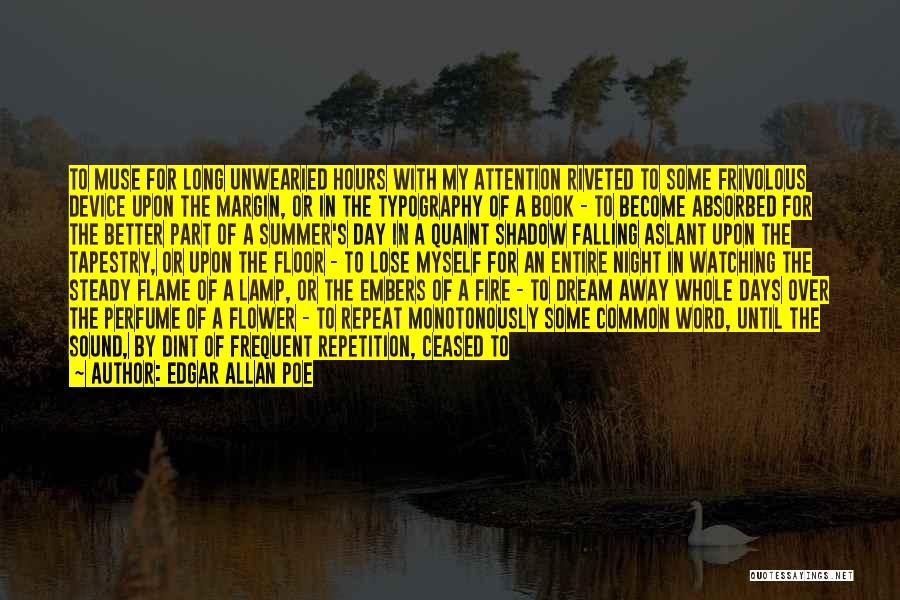 TO MUSE FOR LONG UNWEARIED HOURS WITH MY ATTENTION RIVETED TO SOME FRIVOLOUS DEVICE UPON THE MARGIN, OR IN THE TYPOGRAPHY OF A BOOK - TO BECOME ABSORBED FOR THE BETTER PART OF A SUMMER'S DAY IN A QUAINT SHADOW FALLING ASLANT UPON THE TAPESTRY, OR UPON THE FLOOR - TO LOSE MYSELF FOR AN ENTIRE NIGHT IN WATCHING THE STEADY FLAME OF A LAMP, OR THE EMBERS OF A FIRE - TO DREAM AWAY WHOLE DAYS OVER THE PERFUME OF A FLOWER - TO REPEAT MONOTONOUSLY SOME COMMON WORD, UNTIL THE SOUND, BY DINT OF FREQUENT REPETITION, CEASED TO

~ AUTHOR: EDGAR ALLAN POE

QUOTESSAYINGS.NET